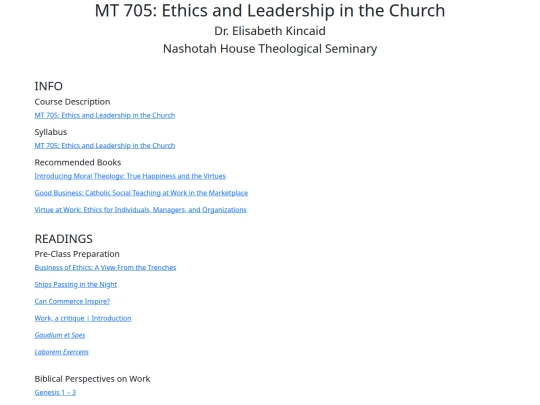 MT 705: Ethics and Leadership in the Church
Dr. Elisabeth Kincaid
Nashotah House Theological Seminary

INFO
Course Description
MT 705: Ethics and Leadership in the Church

Syllabus
MT 705: Ethics and Leadership in the Church

Recommended Books
Introducing Moral Theology: True Happiness and the Virtues

Good Business: Catholic Social Teaching at Work in the Marketplace

Virtue at Work: Ethics for Individuals, Managers, and Organizations

READINGS
Pre-Class Preparation
Business of Ethics: A View From the Trenches

Ships Passing in the Night

Can Commerce Inspire?

Work, a critique | Introduction

Gaudium et Spes

Laborem Exercens

Biblical Perspectives on Work
Genesis 1 – 3